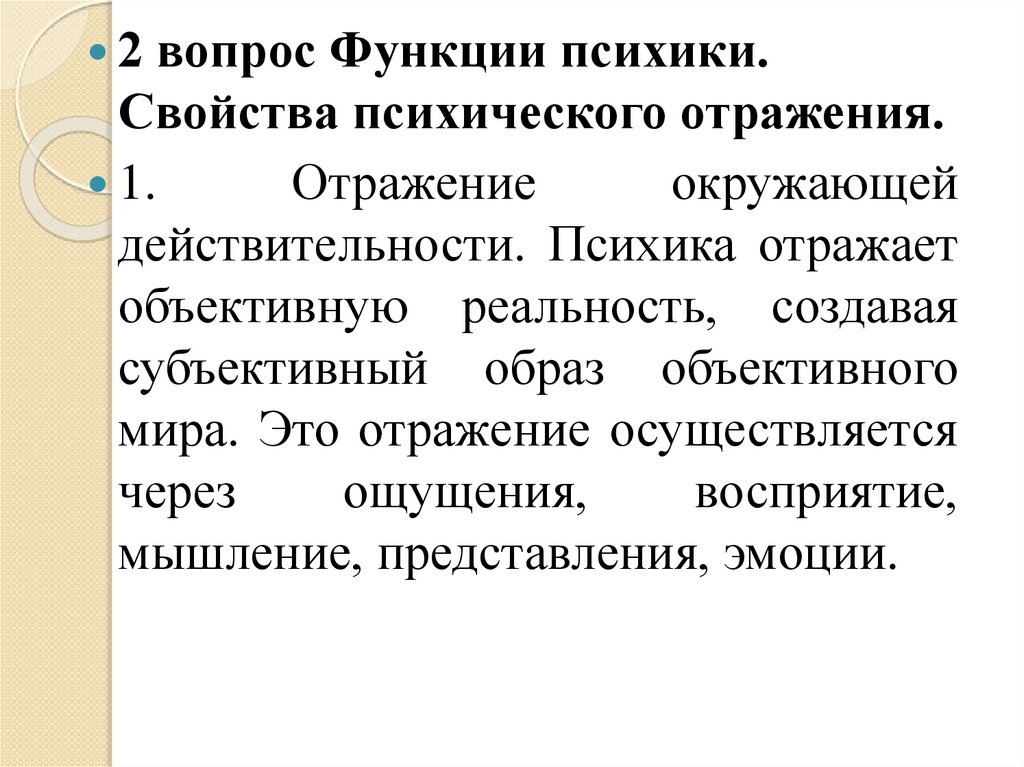 2 вопрос Функции психики. Свойства психического отражения.

1. Отражение окружающей действительности. Психика отражает объективную реальность, создавая субъективный образ объективного мира. Это отражение осуществляется через ощущения, восприятие, мышление, представления, эмоции.